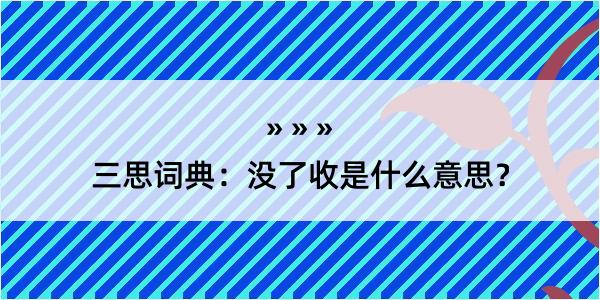 » » »
三思词典：没了收是什么意思？